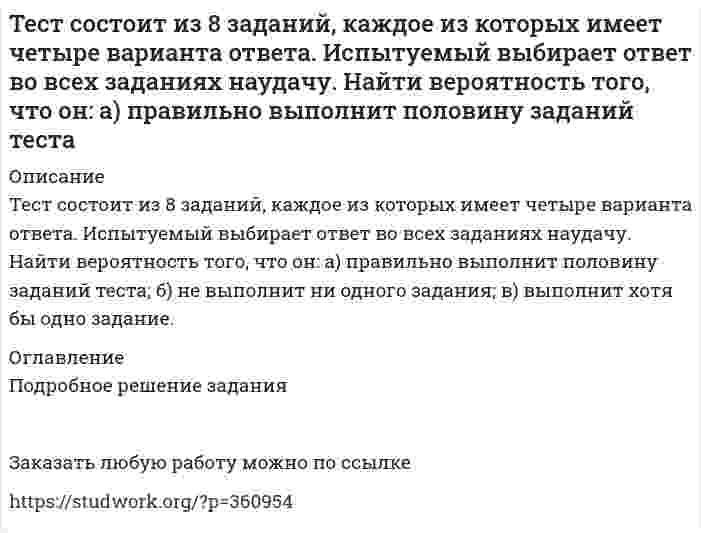 Тест состоит из 8 заданий, каждое из которых имеет четыре варианта ответа. Испытуемый выбирает ответ во всех заданиях наудачу. Найти вероятность того, что он: а) правильно выполнит половину заданий теста

Описание
Тест состоит из 8 заданий, каждое из которых имеет четыре варианта ответа. Испытуемый выбирает ответ во всех заданиях наудачу. Найти вероятность того, что он: а) правильно выполнит половину заданий теста; б) не выполнит ни одного задания; в) выполнит хотя бы одно задание.

Оглавление
Подробное решение задания

Заказать любую работу можно по ссылке

https://studwork.org/?p=360954